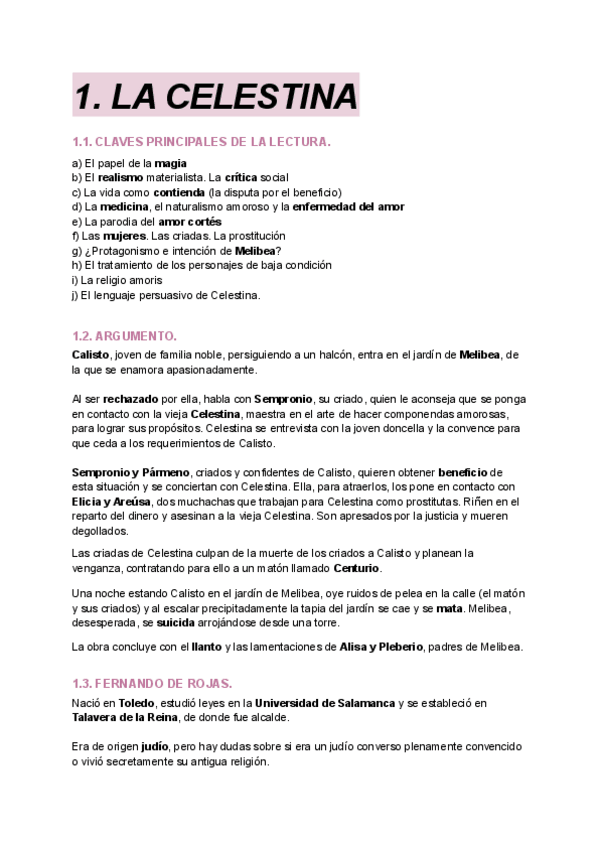 1. LA CELESTINA

1.1. CLAVES PRINCIPALES DE LA LECTURA.

a) El papel de la magia
b) El realismo materialista. La crítica social
c) La vida como contienda (la disputa por el beneficio)
d) La medicina, el naturalismo amoroso y la enfermedad del amor
e) La parodia del amor cortés
f) Las mujeres. Las criadas. La prostitución
g) ¿Protagonismo e intención de Melibea?
h) El tratamiento de los personajes de baja condición
i) La religio amoris
j) El lenguaje persuasivo de Celestina.

1.2. ARGUMENTO.

Calisto, joven de familia noble, persiguiendo a un halcón, entra en el jardín de Melibea, de la que se enamora apasionadamente.

Al ser rechazado por ella, habla con Sempronio, su criado, quien le aconseja que se ponga en contacto con la vieja Celestina, maestra en el arte de hacer componendas amorosas, para lograr sus propósitos. Celestina se entrevista con la joven doncella y la convence para que ceda a los requerimientos de Calisto.

Sempronio y Pármeno, criados y confidentes de Calisto, quieren obtener beneficio de esta situación y se conciertan con Celestina. Ella, para atraerlos, los pone en contacto con Elicia y Areúsa, dos muchachas que trabajan para Celestina como prostitutas. Riñen en el reparto del dinero y asesinan a la vieja Celestina. Son apresados por la justicia y mueren degollados.

Las criadas de Celestina culpan de la muerte de los criados a Calisto y planean la venganza, contratando para ello a un matón llamado Centurio.

Una noche estando Calisto en el jardín de Melibea, oye ruidos de pelea en la calle (el matón y sus criados) y al escalar precipitadamente la tapia del jardín se cae y se mata. Melibea, desesperada, se suicida arrojándose desde una torre.

La obra concluye con el llanto y las lamentaciones de Alisa y Pleberio, padres de Melibea.

1.3. FERNANDO DE ROJAS.

Nació en Toledo, estudió leyes en la Universidad de Salamanca y se estableció en Talavera de la Reina, de donde fue alcalde.

Era de origen judío, pero hay dudas sobre si era un judío converso plenamente convencido o vivió secretamente su antigua religión.